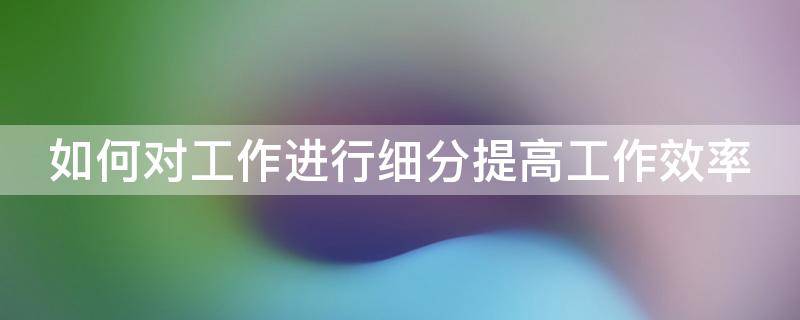 如何对工作进行细分提高工作效率